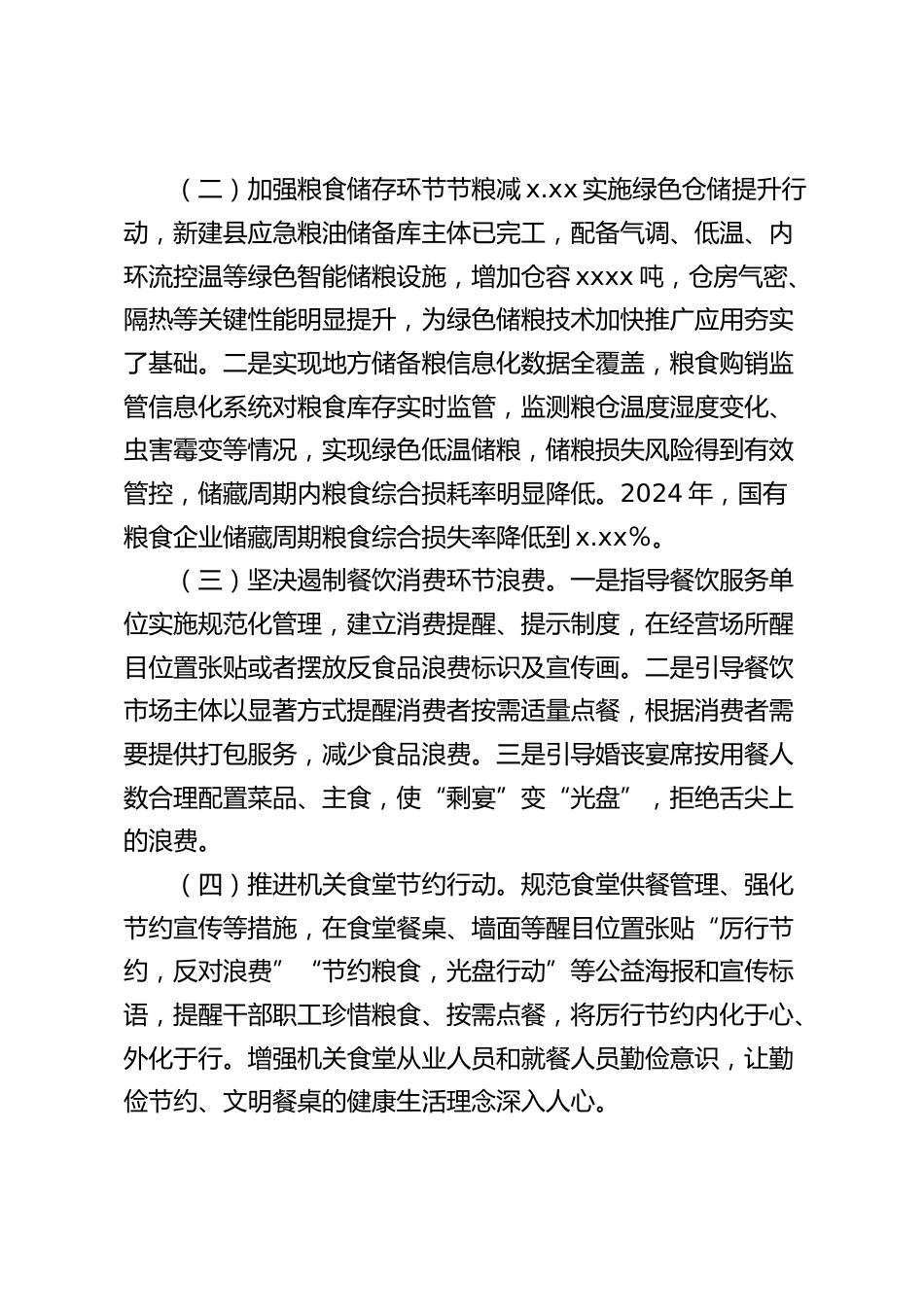 （二）加强粮食储存环节节粮减 x.xx 实施绿色仓储提升行动，新建县应急粮油储备库主体已完工，配备气调、低温、内环流控温等绿色智能储粮设施，增加仓容 xxxx 吨，仓房气密、隔热等关键性能明显提升，为绿色储粮技术加快推广应用夯实了基础。二是实现地方储备粮信息化数据全覆盖，粮食购销监管信息化系统对粮食库存实时监管，监测粮仓温度湿度变化、虫害霉变等情况，实现绿色低温储粮，储粮损失风险得到有效管控，储藏周期内粮食综合损耗率明显降低。2024 年，国有粮食企业储藏周期粮食综合损失率降低到 x.xx%。

（三）坚决遏制餐饮消费环节浪费。一是指导餐饮服务单位实施规范化管理，建立消费提醒、提示制度，在经营场所醒目位置张贴或者摆放反食品浪费标识及宣传画。二是引导餐饮市场主体以显著方式提醒消费者按需适量点餐，根据消费者需要提供打包服务，减少食品浪费。三是引导婚丧宴席按用餐人数合理配置菜品、主食，使“剩宴”变“光盘”，拒绝舌尖上的浪费。

（四）推进机关食堂节约行动。规范食堂供餐管理、强化节约宣传等措施，在食堂餐桌、墙面等醒目位置张贴“厉行节约，反对浪费”“节约粮食，光盘行动”等公益海报和宣传标语，提醒干部职工珍惜粮食、按需点餐，将厉行节约内化于心、外化于行。增强机关食堂从业人员和就餐人员勤俭意识，让勤俭节约、文明餐桌的健康生活理念深入人心。